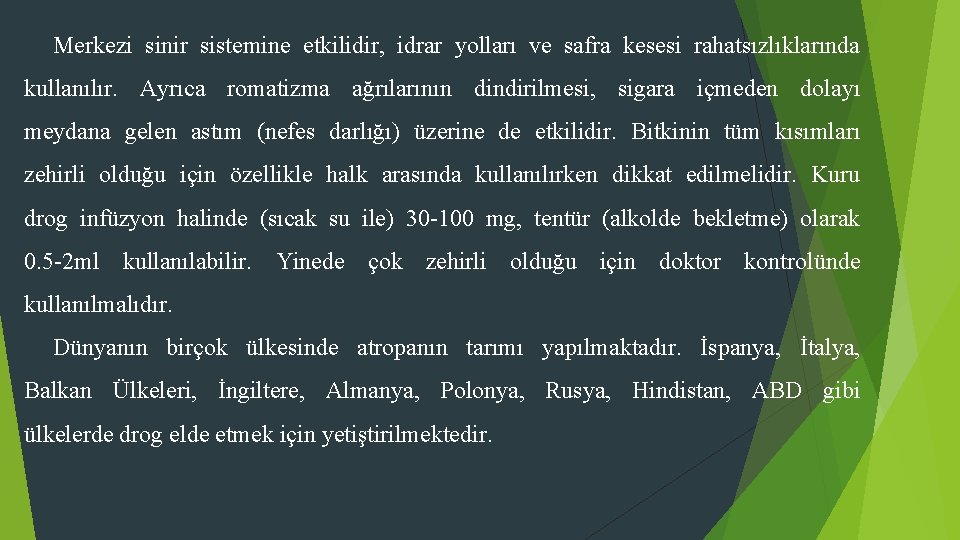 Merkezi sinir sistemine etkilidir, idrar yolları ve safra kesesi rahatsızlıklarında kullanılır. Ayrıca romatizma ağrılarının dindirilmesi, sigara içmeden dolayı meydana gelen astım (nefes darlığı) üzerine de etkilidir. Bitkinin tüm kısımları zehirli olduğu için özellikle halk arasında kullanılırken dikkat edilmelidir. Kuru drog infüzyon halinde (sıcak su ile) 30-100 mg, tentür (alkolde bekletme) olarak 0.5-2ml kullanılabilir. Yinede çok zehirli olduğu için doktor kontrolünde kullanılmalıdır.

Dünyanın birçok ülkesinde atropanın tarımı yapılmaktadır. İspanya, İtalya, Balkan Ülkeleri, İngiltere, Almanya, Polonya, Rusya, Hindistan, ABD gibi ülkelerde drog elde etmek için yetiştirilmektedir.